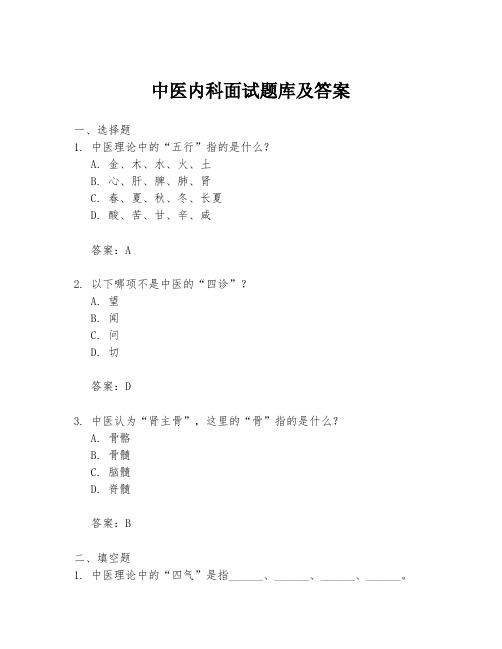 中医内科面试题库及答案

一、选择题

1. 中医理论中的“五行”指的是什么？

A. 金、木、水、火、土

B. 心、肝、脾、肺、肾

C. 春、夏、秋、冬、长夏

D. 酸、苦、甘、辛、咸

答案：A

2. 以下哪项不是中医的“四诊”？

A. 望

B. 闻

C. 问

D. 切

答案：D

3. 中医认为“肾主骨”，这里的“骨”指的是什么？

A. 骨骼

B. 骨髓

C. 脑髓

D. 脊髓

答案：B

二、填空题

1. 中医理论中的“四气”是指______、______、______、______。